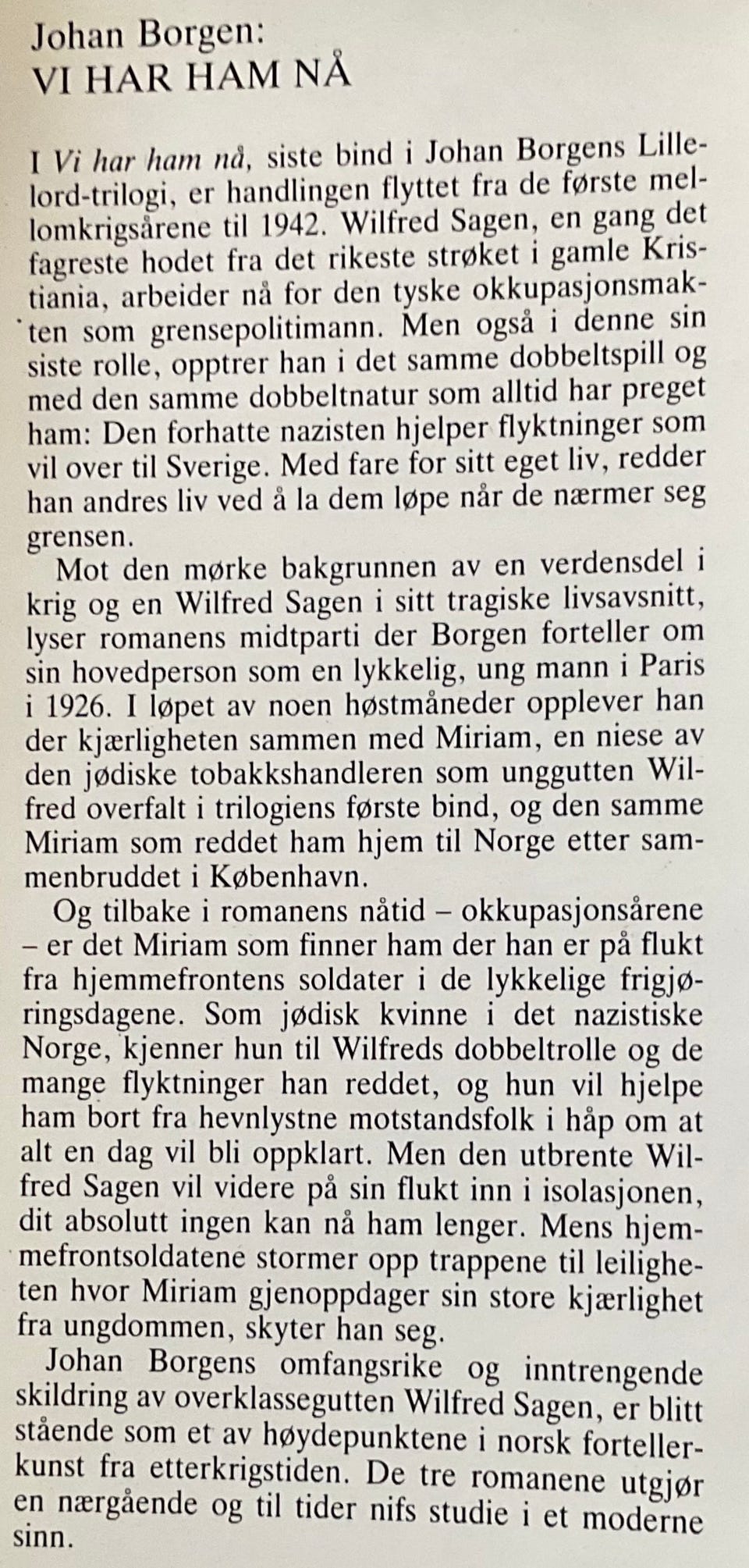 Johan Borgen:
VI HAR HAM NÅ

I Vi har ham nå, siste bind i Johan Borgens Lillelord-trilogi, er handlingen flyttet fra de første mellomkrigsårene til 1942. Wilfred Sagen, en gang det fagreste hodet fra det rikeste strøket i gamle Kristiania, arbeider nå for den tyske okkupasjonsmakten som grensepolitimann. Men også i denne sin siste rolle, opptrer han i det samme dobbeltspill og med den samme dobbeltnatur som alltid har preget ham: Den forhatte nazisten hjelper flyktninger som vil over til Sverige. Med fare for sitt eget liv, redder han andres liv ved å la dem løpe når de nærmer seg grensen.

Mot den mørke bakgrunnen av en verdensdel i krig og en Wilfred Sagen i sitt tragiske livsavsnitt, lyser romanens midtparti der Borgen forteller om sin hovedperson som en lykkelig, ung mann i Paris i 1926. I løpet av noen høstmåneder opplever han der kjærligheten sammen med Miriam, en niese av den jødiske tobakkshandleren som unggutten Wilfred overfalt i trilogiens første bind, og den samme Miriam som reddet ham hjem til Norge etter sammenbruddet i København.

Og tilbake i romanens nåtid – okkupasjonsårene – er det Miriam som finner ham der han er på flukt fra hjemmefrontens soldater i de lykkelige frigjøringsdagene. Som jødisk kvinne i det nazistiske Norge, kjenner hun til Wilfreds dobbeltrolle og de mange flyktninger han reddet, og hun vil hjelpe ham bort fra hevnlystne motstandsfolk i håp om at alt en dag vil bli oppklart. Men den utbrente Wilfred Sagen vil videre på sin flukt inn i isolasjonen, dit absolutt ingen kan nå ham lenger. Mens hjemmefrontsoldatene stormer opp trappene til leiligheten hvor Miriam gjenoppdager sin store kjærlighet fra ungdommen, skyter han seg.

Johan Borgens omfangsrike og inntrengende skildring av overklassegutten Wilfred Sagen, er blitt stående som et av høydepunktene i norsk fortellerkunst fra etterkrigstiden. De tre romanene utgjør en nærgående og til tider nifs studie i et moderne sinn.